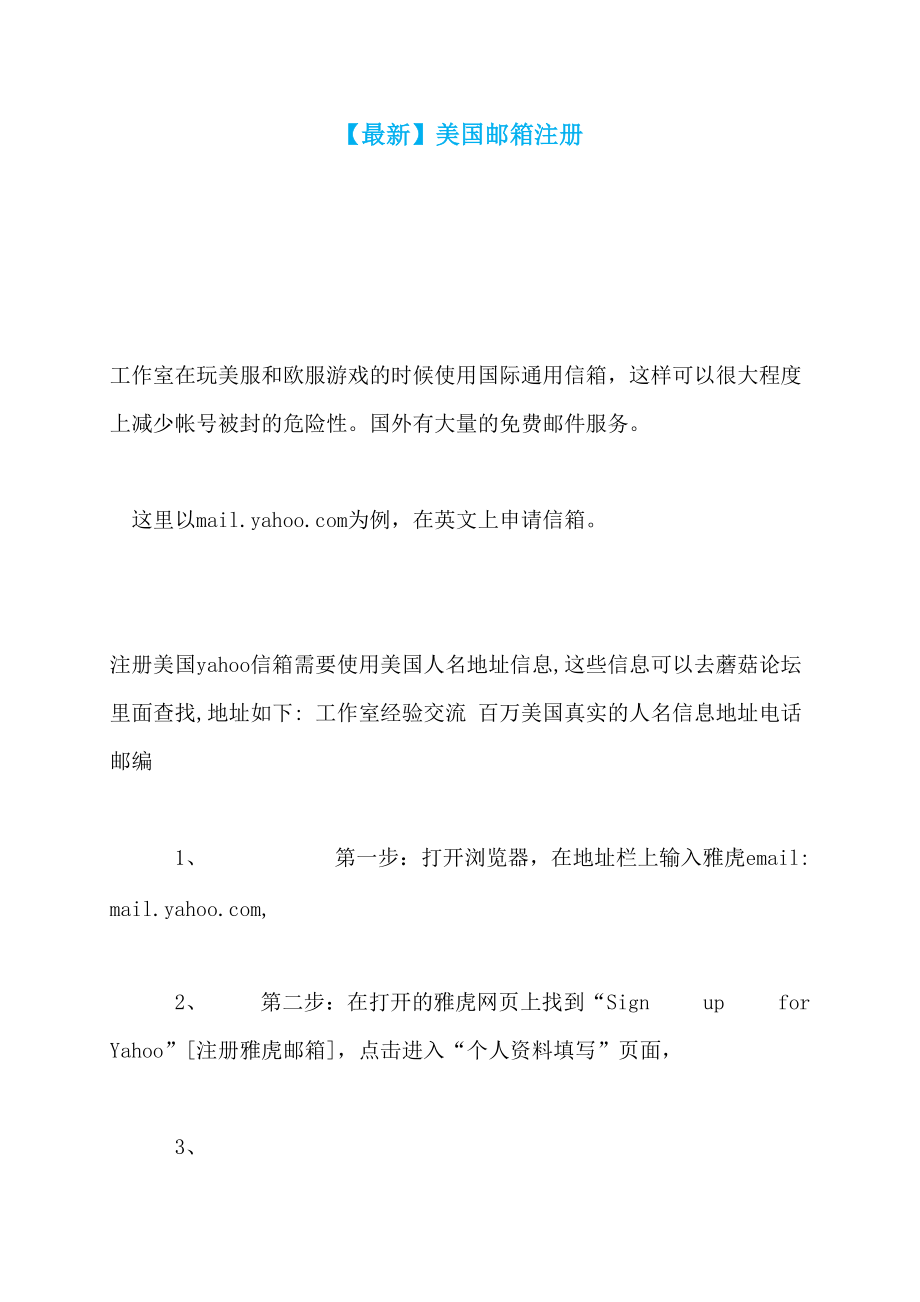 【最新】美国邮箱注册

工作室在玩美服和欧服游戏的时候使用国际通用信箱，这样可以很大程度上减少帐号被封的危险性。国外有大量的免费邮件服务。

这里以mail.yahoo.com为例，在英文上申请信箱。

注册美国yahoo信箱需要使用美国人名地址信息,这些信息可以去蘑菇论坛里面查找,地址如下: 工作室经验交流 百万美国真实的人名信息地址电话邮编

1、 第一步：打开浏览器，在地址栏上输入雅虎email: mail.yahoo.com,

2、 第二步：在打开的雅虎网页上找到“Sign up for Yahoo”[注册雅虎邮箱]，点击进入“个人资料填写”页面，

3、